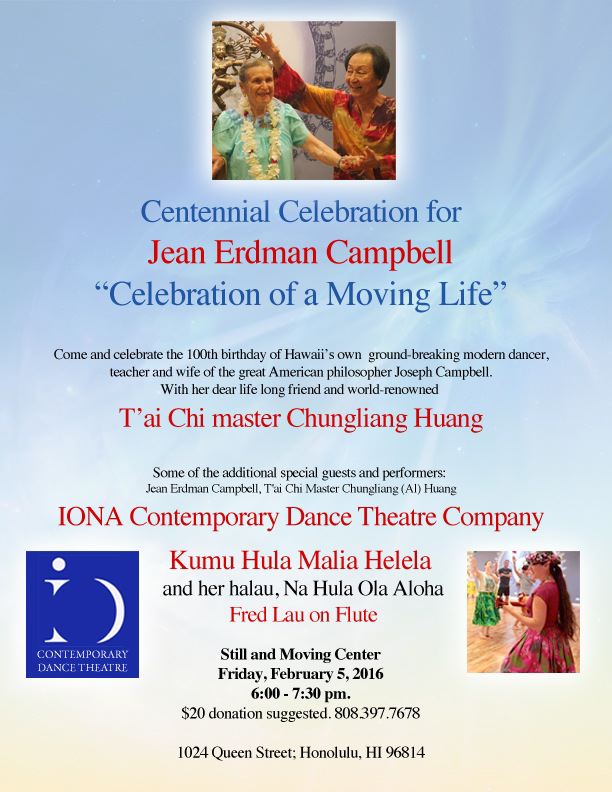 Centennial Celebration for
Jean Erdman Campbell
"Celebration of a Moving Life"

Come and celebrate the 100th birthday of Hawaii's own ground-breaking modern dancer, teacher and wife of the great American philosopher Joseph Campbell. With her dear life long friend and world-renowned

T'ai Chi master Chungliang Huang

Some of the additional special guests and performers:
Jean Erdman Campbell, T'ai Chi Master Chungliang (Al) Huang

IONA Contemporary Dance Theatre Company

CONTEMPORARY
DANCE THEATRE

Kumu Hula Malia Helela
and her halau, Na Hula Ola Aloha
Fred Lau on Flute

Still and Moving Center
Friday, February 5, 2016
6:00 - 7:30 pm.
$20 donation suggested. 808.397.7678

1024 Queen Street; Honolulu, HI 96814